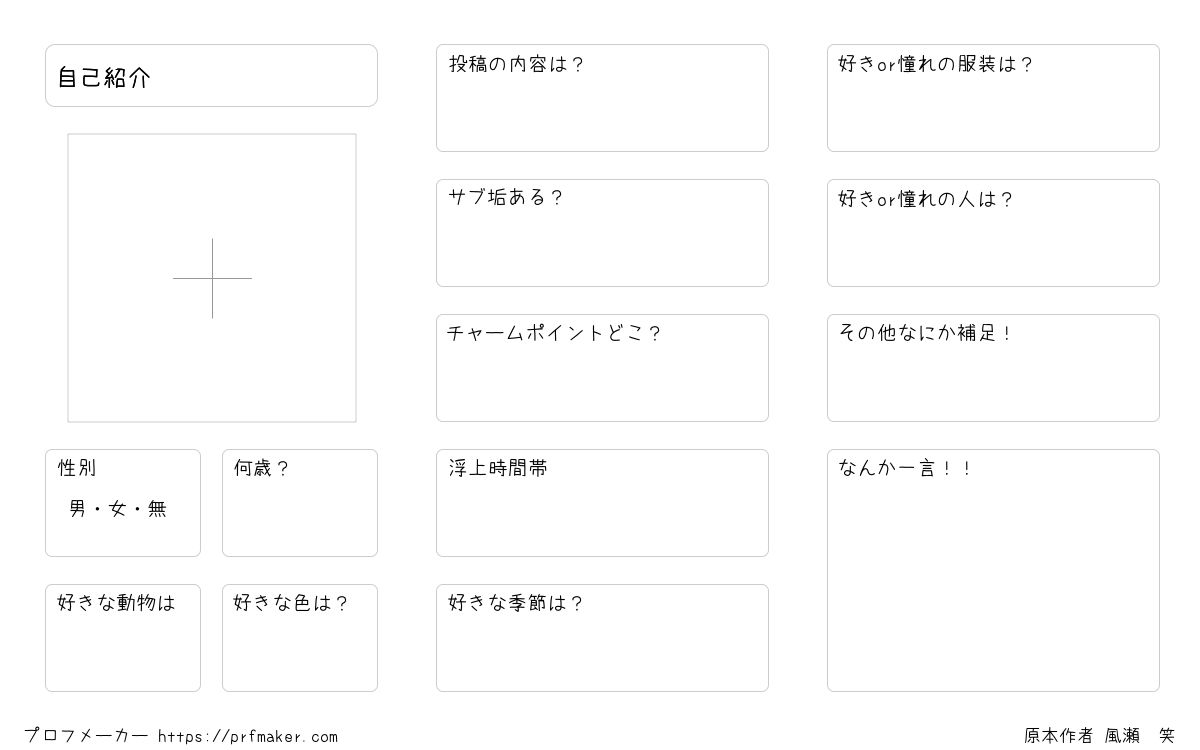 自己紹介

性別
男・女・無

何歳？

好きな動物は

好きな色は？

投稿の内容は？

サブ垢ある？

チャームポイントどこ？

浮上時間帯

好きな季節は？

好きor憧れの服装は？

好きor憧れの人は？

その他なにか補足！

なんか一言！！

プロフメーカー https://prfmaker.com

原本作者 風瀬 笑